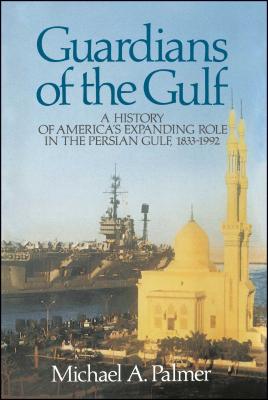 Guardians of the Gulf

A HISTORY OF AMERICA'S EXPANDING ROLE IN THE PERSIAN GULF, 1833-1992

Michael A. Palmer